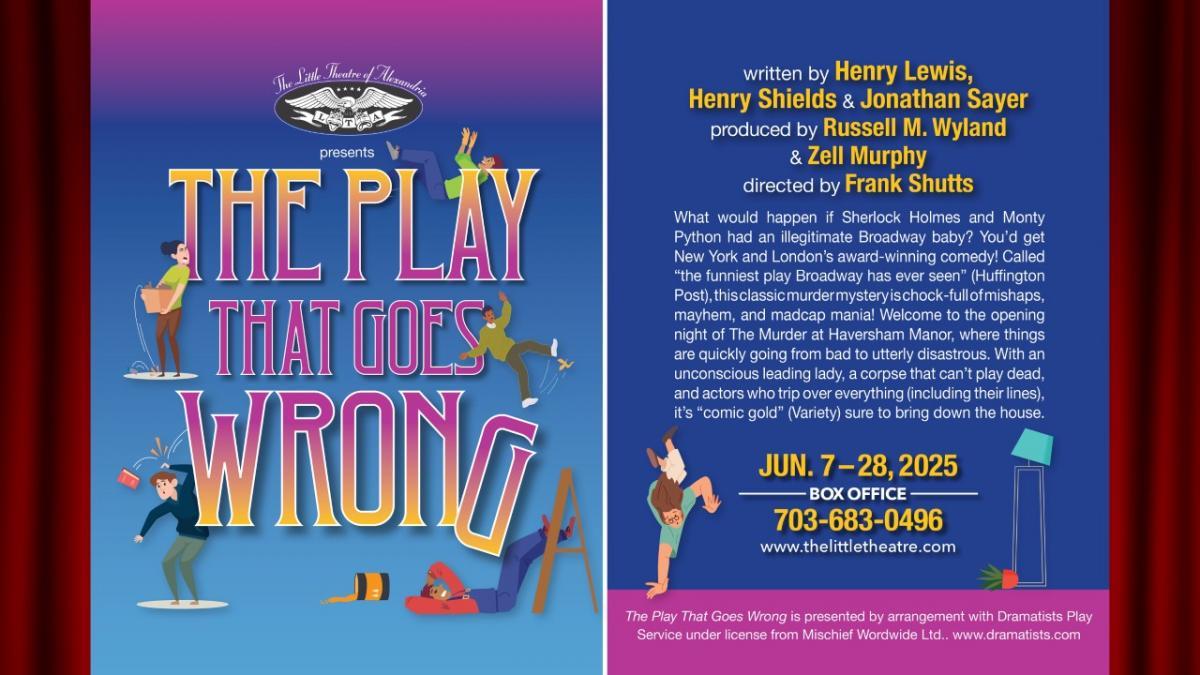 The Little Theatre of Alexandria

LTA

presents

THE PLAY THAT GOES WRONG

written by Henry Lewis, Henry Shields & Jonathan Sayer
produced by Russell M. Wyland & Zell Murphy
directed by Frank Shutts

What would happen if Sherlock Holmes and Monty Python had an illegitimate Broadway baby? You'd get New York and London's award-winning comedy! Called "the funniest play Broadway has ever seen" (Huffington Post), this classic murder mystery is chock-full of mishaps, mayhem, and madcap mania! Welcome to the opening night of The Murder at Haversham Manor, where things are quickly going from bad to utterly disastrous. With an unconscious leading lady, a corpse that can't play dead, and actors who trip over everything (including their lines), it's "comic gold" (Variety) sure to bring down the house.

JUN. 7 – 28, 2025
BOX OFFICE
703-683-0496
www.thelittletheatre.com

The Play That Goes Wrong is presented by arrangement with Dramatists Play Service under license from Mischief Wordwide Ltd.. www.dramatists.com